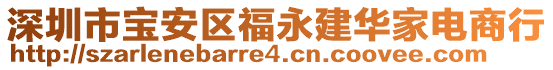 深圳市宝安区福永建华家电商行
http://szarlenebarre4.cn.coovee.com